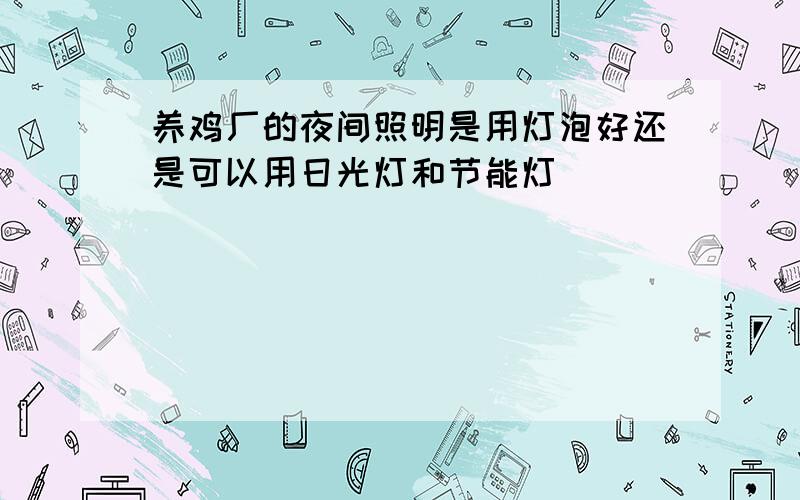 养鸡厂的夜间照明是用灯泡好还是可以用日光灯和节能灯

STATIONERY